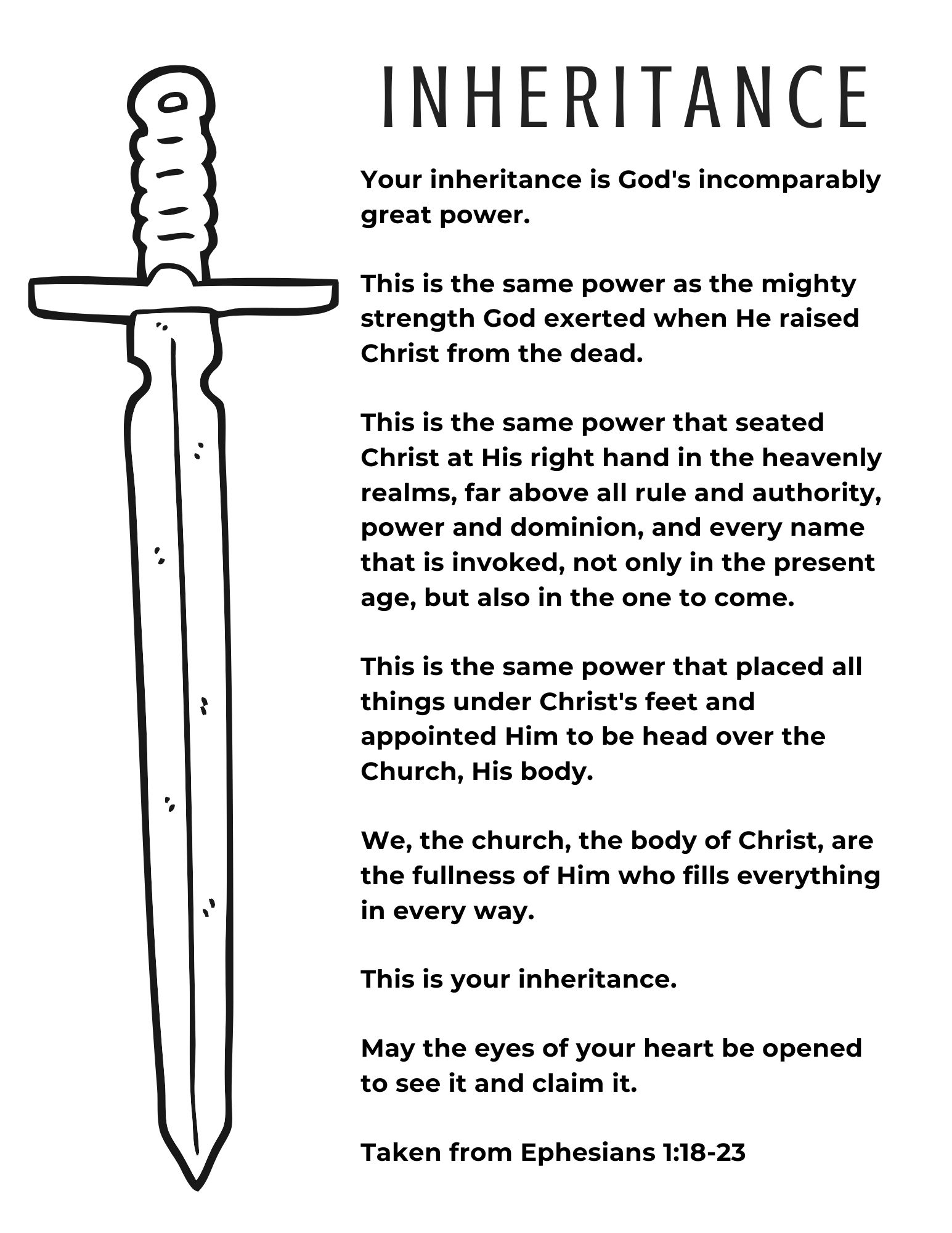 INHERITANCE

Your inheritance is God's incomparably great power.

This is the same power as the mighty strength God exerted when He raised Christ from the dead.

This is the same power that seated Christ at His right hand in the heavenly realms, far above all rule and authority, power and dominion, and every name that is invoked, not only in the present age, but also in the one to come.

This is the same power that placed all things under Christ's feet and appointed Him to be head over the Church, His body.

We, the church, the body of Christ, are the fullness of Him who fills everything in every way.

This is your inheritance.

May the eyes of your heart be opened to see it and claim it.

Taken from Ephesians 1:18-23